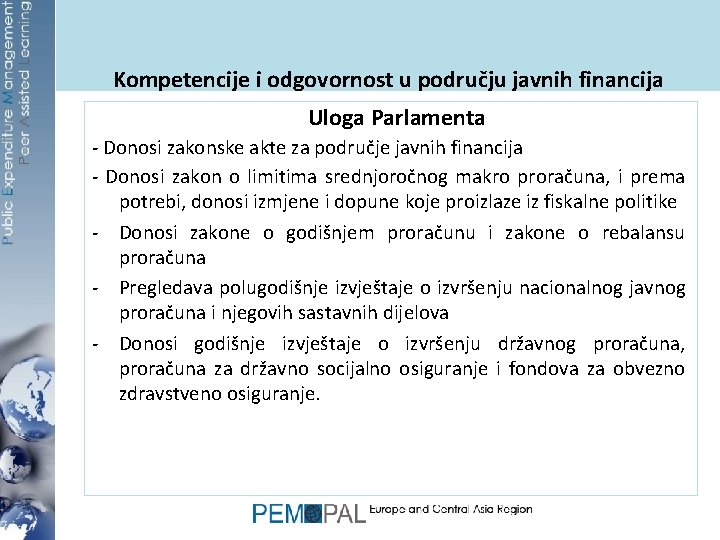 Public Expenditure Management
Peer Assisted Learning

Kompetencije i odgovornost u području javnih financija

Uloga Parlamenta

- Donosi zakonske akte za područje javnih financija

- Donosi zakon o limitima srednjoročnog makro proračuna, i prema potrebi, donosi izmjene i dopune koje proizlaze iz fiskalne politike

- Donosi zakone o godišnjem proračunu i zakone o rebalansu proračuna

- Pregledava polugodišnje izvještaje o izvršenju nacionalnog javnog proračuna i njegovih sastavnih dijelova

- Donosi godišnje izvještaje o izvršenju državnog proračuna, proračuna za državno socijalno osiguranje i fondova za obvezno zdravstveno osiguranje.

PEMPAL Europe and Central Asia Region